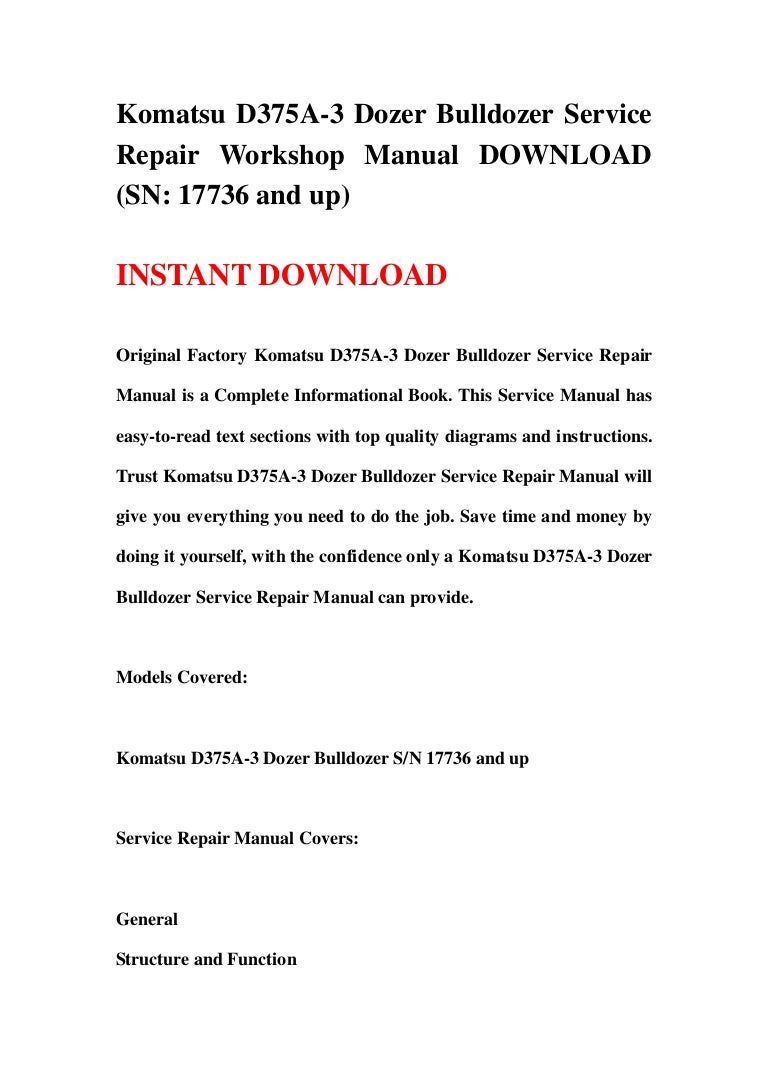 Komatsu D375A-3 Dozer Bulldozer Service Repair Workshop Manual DOWNLOAD (SN: 17736 and up)

INSTANT DOWNLOAD

Original Factory Komatsu D375A-3 Dozer Bulldozer Service Repair Manual is a Complete Informational Book. This Service Manual has easy-to-read text sections with top quality diagrams and instructions. Trust Komatsu D375A-3 Dozer Bulldozer Service Repair Manual will give you everything you need to do the job. Save time and money by doing it yourself, with the confidence only a Komatsu D375A-3 Dozer Bulldozer Service Repair Manual can provide.

Models Covered:

Komatsu D375A-3 Dozer Bulldozer S/N 17736 and up

Service Repair Manual Covers:

General

Structure and Function